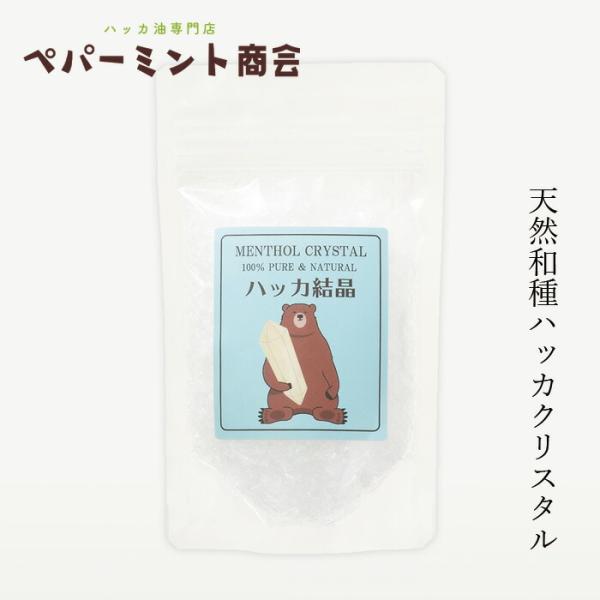 ハッカ油専門店
ペパーミント商会

MENTHOL CRYSTAL
100% PURE & NATURAL
ハッカ結晶

天然和種ハッカクリスタル